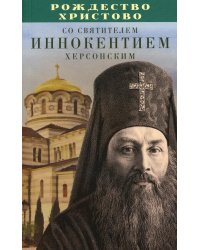 РОЖДЕСТВО ХРИСТОВО

СО СВЯТИТЕЛЕМ
ИННОКЕНТИЕМ
ХЕРСОНСКИМ